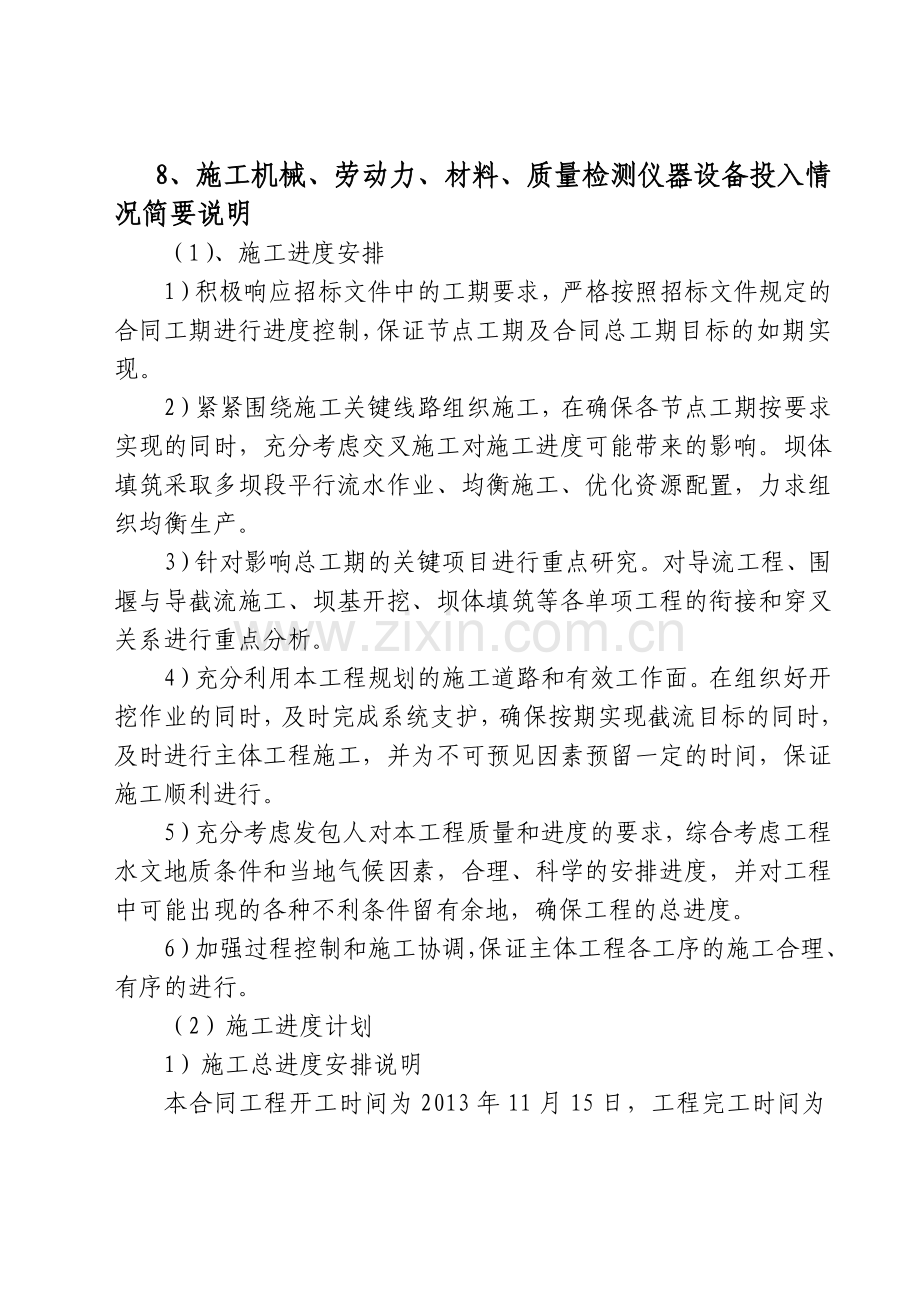 8、施工机械、劳动力、材料、质量检测仪器设备投入情况简要说明

（1）、施工进度安排

1）积极响应招标文件中的工期要求，严格按照招标文件规定的合同工期进行进度控制，保证节点工期及合同总工期目标的如期实现。

2）紧紧围绕施工关键线路组织施工，在确保各节点工期按要求实现的同时，充分考虑交叉施工对施工进度可能带来的影响。坝体填筑采取多坝段平行流水作业、均衡施工、优化资源配置，力求组织均衡生产。

3）针对影响总工期的关键项目进行重点研究。对导流工程、围堰与导截流施工、坝基开挖、坝体填筑等各单项工程的衔接和穿叉关系进行重点分析。

www.zixin.com.cn

4）充分利用本工程规划的施工道路和有效工作面。在组织好开挖作业的同时，及时完成系统支护，确保按期实现截流目标的同时，及时进行主体工程施工，并为不可预见因素预留一定的时间，保证施工顺利进行。

5）充分考虑发包人对本工程质量和进度的要求，综合考虑工程水文地质条件和当地气候因素，合理、科学的安排进度，并对工程中可能出现的各种不利条件留有余地，确保工程的总进度。

6）加强过程控制和施工协调，保证主体工程各工序的施工合理、有序的进行。

（2）施工进度计划

1）施工总进度安排说明

本合同工程开工时间为 2013 年 11 月 15 日，工程完工时间为